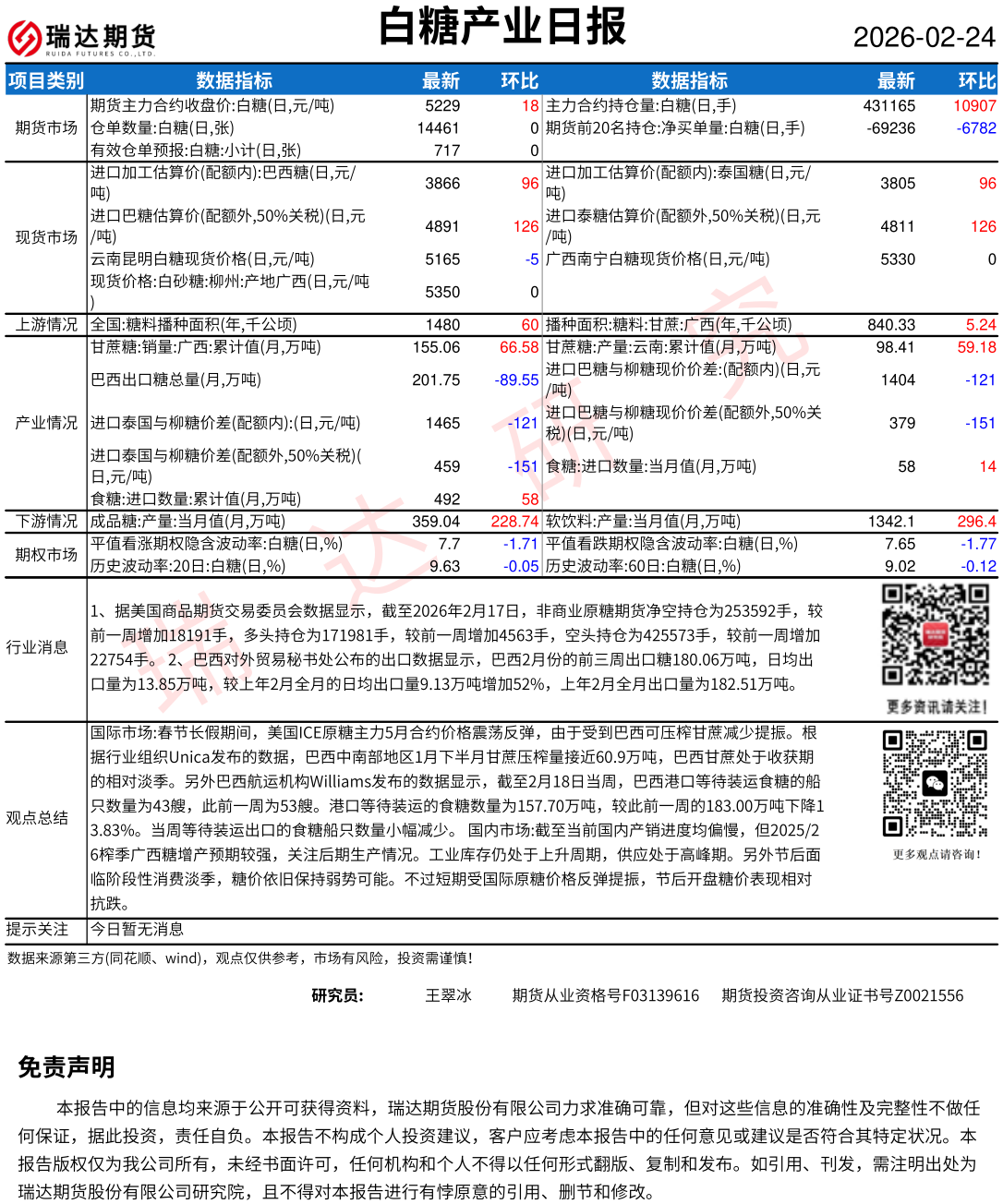 瑞达期货
RUIDA FUTURES CO.,LTD.

白糖产业日报

2026-02-24

| 项目类别 | 数据指标 | 最新 | 环比 | 数据指标 | 最新 | 环比 |
|---|---|---|---|---|---|---|
| 期货市场 | 期货主力合约收盘价:白糖(日,元/吨) | 5229 | 18 | 主力合约持仓量:白糖(日,手) | 431165 | 10907 |
| | 仓单数量:白糖(日,张) | 14461 | 0 | 期货前20名持仓:净买单量:白糖(日,手) | -69236 | -6782 |
| | 有效仓单预报:白糖:小计(日,张) | 717 | 0 | | | |
| 现货市场 | 进口加工估算价(配额内):巴西糖(日,元/吨) | 3866 | 96 | 进口加工估算价(配额内):泰国糖(日,元/吨) | 3805 | 96 |
| | 进口巴糖估算价(配额外,50%关税)(日,元/吨) | 4891 | 126 | 进口泰糖估算价(配额外,50%关税)(日,元/吨) | 4811 | 126 |
| | 云南昆明白糖现货价格(日,元/吨) | 5165 | -5 | 广西南宁白糖现货价格(日,元/吨) | 5330 | 0 |
| | 现货价格:白砂糖:柳州:产地广西(日,元/吨) | 5350 | 0 | | | |
| 上游情况 | 全国:糖料播种面积(年,千公顷) | 1480 | 60 | 播种面积:糖料:甘蔗:广西(年,千公顷) | 840.33 | 5.24 |
| 产业情况 | 甘蔗糖:销量:广西:累计值(月,万吨) | 155.06 | 66.58 | 甘蔗糖:产量:云南:累计值(月,万吨) | 98.41 | 59.18 |
| | 巴西出口糖总量(月,万吨) | 201.75 | -89.55 | 进口巴糖与柳糖现价价差:(配额内)(日,元/吨) | 1404 | -121 |
| | 进口泰国与柳糖价差(配额内):(日,元/吨) | 1465 | -121 | 进口巴糖与柳糖现价价差(配额外,50%关税)(日,元/吨) | 379 | -151 |
| | 进口泰国与柳糖价差(配额外,50%关税)(日,元/吨) | 459 | -151 | 食糖:进口数量:当月值(月,万吨) | 58 | 14 |
| | 食糖:进口数量:累计值(月,万吨) | 492 | 58 | | | |
| 下游情况 | 成品糖:产量:当月值(月,万吨) | 359.04 | 228.74 | 软饮料:产量:当月值(月,万吨) | 1342.1 | 296.4 |
| 期权市场 | 平值看涨期权隐含波动率:白糖(日,%) | 7.7 | -1.71 | 平值看跌期权隐含波动率:白糖(日,%) | 7.65 | -1.77 |
| | 历史波动率:20日:白糖(日,%) | 9.63 | -0.05 | 历史波动率:60日:白糖(日,%) | 9.02 | -0.12 |

行业消息

1、据美国商品期货交易委员会数据显示，截至2026年2月17日，非商业原糖期货净空持仓为253592手，较前一周增加18191手，多头持仓为171981手，较前一周增加4563手，空头持仓为425573手，较前一周增加22754手。2、巴西对外贸易秘书处公布的出口数据显示，巴西2月份的前三周出口糖180.06万吨，日均出口量为13.85万吨，较上年2月全月的日均出口量9.13万吨增加52%，上年2月全月出口量为182.51万吨。

更多资讯请关注!

观点总结

国际市场:春节长假期间，美国ICE原糖主力5月合约价格震荡反弹，由于受到巴西可压榨甘蔗减少提振。根据行业组织Unica发布的数据，巴西中南部地区1月下半月甘蔗压榨量接近60.9万吨，巴西甘蔗处于收获期的相对淡季。另外巴西航运机构Williams发布的数据显示，截至2月18日当周，巴西港口等待装运食糖的船只数量为43艘，此前一周为53艘。港口等待装运的食糖数量为157.70万吨，较此前一周的183.00万吨下降13.83%。当周等待装运出口的食糖船只数量小幅减少。 国内市场:截至当前国内产销进度均偏慢，但2025/26榨季广西糖增产预期较强，关注后期生产情况。工业库存仍处于上升周期，供应处于高峰期。另外节后面临阶段性消费淡季，糖价依旧保持弱势可能。不过短期受国际原糖价格反弹提振，节后开盘糖价表现相对抗跌。

更多观点请咨询!

提示关注 今日暂无消息

数据来源第三方(同花顺、wind)，观点仅供参考，市场有风险，投资需谨慎!

研究员: 王翠冰 期货从业资格号F03139616 期货投资咨询从业证书号Z0021556

免责声明

本报告中的信息均来源于公开可获得资料，瑞达期货股份有限公司力求准确可靠，但对这些信息的准确性及完整性不做任何保证，据此投资，责任自负。本报告不构成个人投资建议，客户应考虑本报告中的任何意见或建议是否符合其特定状况。本报告版权仅为我公司所有，未经书面许可，任何机构和个人不得以任何形式翻版、复制和发布。如引用、刊发，需注明出处为瑞达期货股份有限公司研究院，且不得对本报告进行有悖原意的引用、删节和修改。